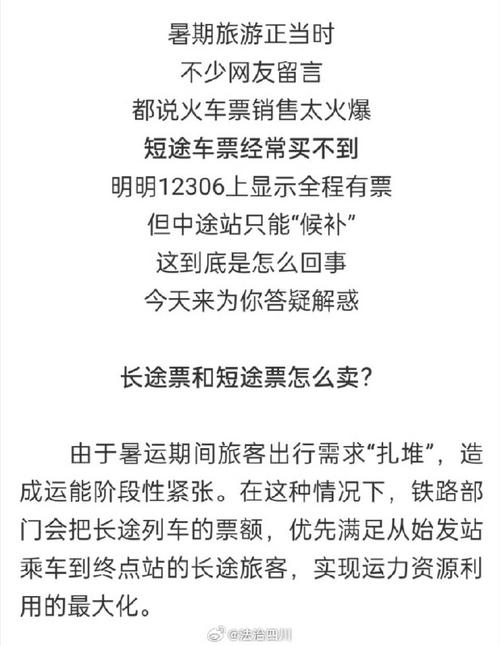 暑期旅游正当时
不少网友留言
都说火车票销售太火爆
短途车票经常买不到
明明12306上显示全程有票
但中途站只能“候补”
这到底是怎么回事
今天来为你答疑解惑

长途票和短途票怎么卖？

由于暑运期间旅客出行需求“扎堆”，造成运能阶段性紧张。在这种情况下，铁路部门会把长途列车的票额，优先满足从始发站乘车到终点站的长途旅客，实现运力资源利用的最大化。

@法治四川